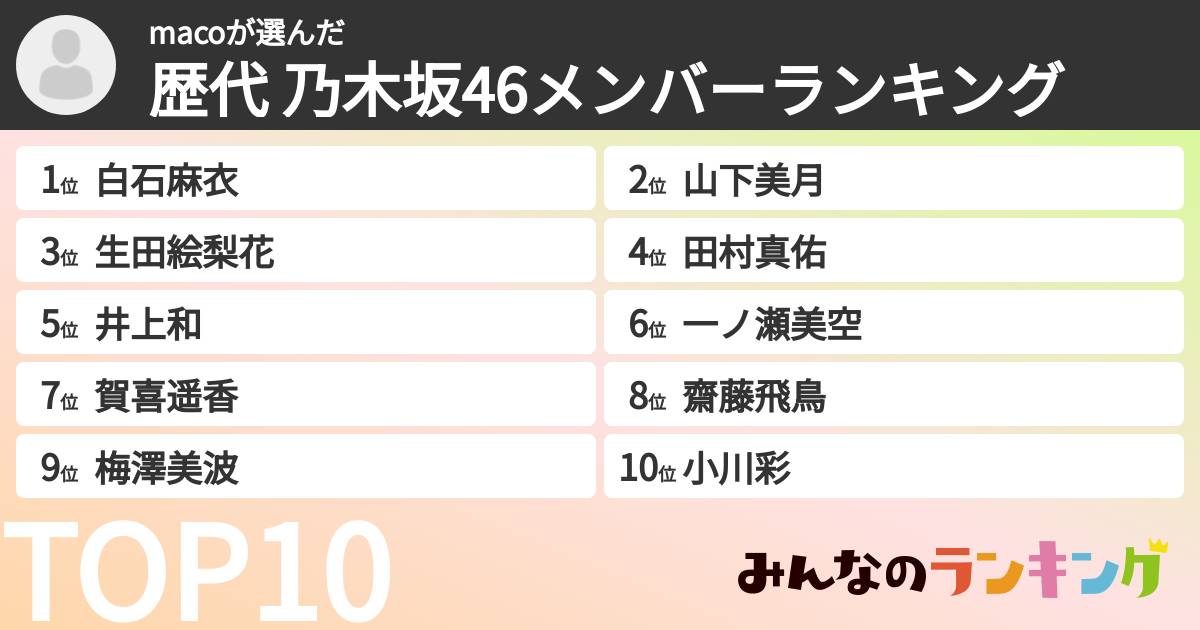 macoが選んだ
歴代 乃木坂46メンバーランキング

1位 白石麻衣
2位 山下美月
3位 生田絵梨花
4位 田村真佑
5位 井上和
6位 一ノ瀬美空
7位 賀喜遥香
8位 齋藤飛鳥
9位 梅澤美波
10位 小川彩

TOP10

みんなのランキング